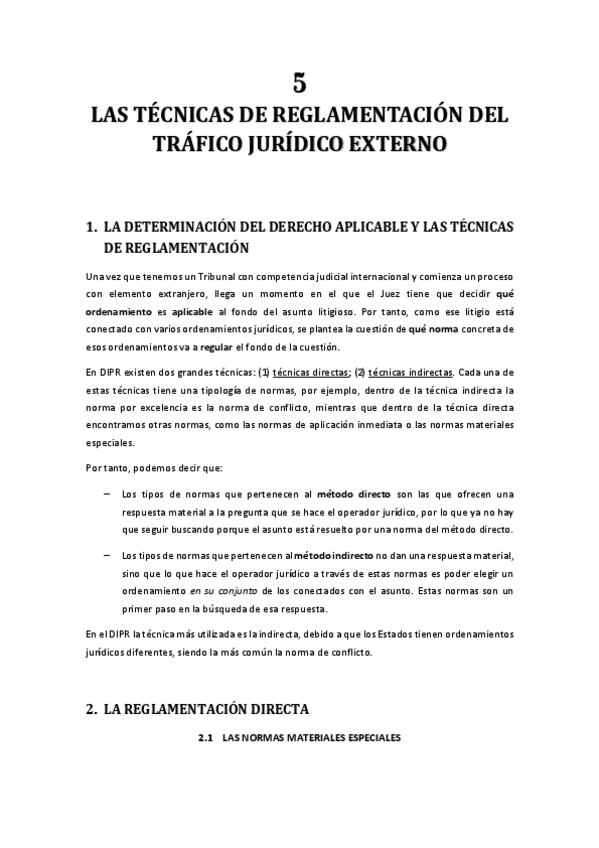 5

LAS TÉCNICAS DE REGLAMENTACIÓN DEL TRÁFICO JURÍDICO EXTERNO

1. LA DETERMINACIÓN DEL DERECHO APLICABLE Y LAS TÉCNICAS DE REGLAMENTACIÓN

Una vez que tenemos un Tribunal con competencia judicial internacional y comienza un proceso con elemento extranjero, llega un momento en el que el Juez tiene que decidir qué ordenamiento es aplicable al fondo del asunto litigioso. Por tanto, como ese litigio está conectado con varios ordenamientos jurídicos, se plantea la cuestión de qué norma concreta de esos ordenamientos va a regular el fondo de la cuestión.

En DIPR existen dos grandes técnicas: (1) técnicas directas; (2) técnicas indirectas. Cada una de estas técnicas tiene una tipología de normas, por ejemplo, dentro de la técnica indirecta la norma por excelencia es la norma de conflicto, mientras que dentro de la técnica directa encontramos otras normas, como las normas de aplicación inmediata o las normas materiales especiales.

Por tanto, podemos decir que:

– Los tipos de normas que pertenecen al método directo son las que ofrecen una respuesta material a la pregunta que se hace el operador jurídico, por lo que ya no hay que seguir buscando porque el asunto está resuelto por una norma del método directo.

– Los tipos de normas que pertenecen al método indirecto no dan una respuesta material, sino que lo que hace el operador jurídico a través de estas normas es poder elegir un ordenamiento en su conjunto de los conectados con el asunto. Estas normas son un primer paso en la búsqueda de esa respuesta.

En el DIPR la técnica más utilizada es la indirecta, debido a que los Estados tienen ordenamientos jurídicos diferentes, siendo la más común la norma de conflicto.

2. LA REGLAMENTACIÓN DIRECTA

2.1 LAS NORMAS MATERIALES ESPECIALES